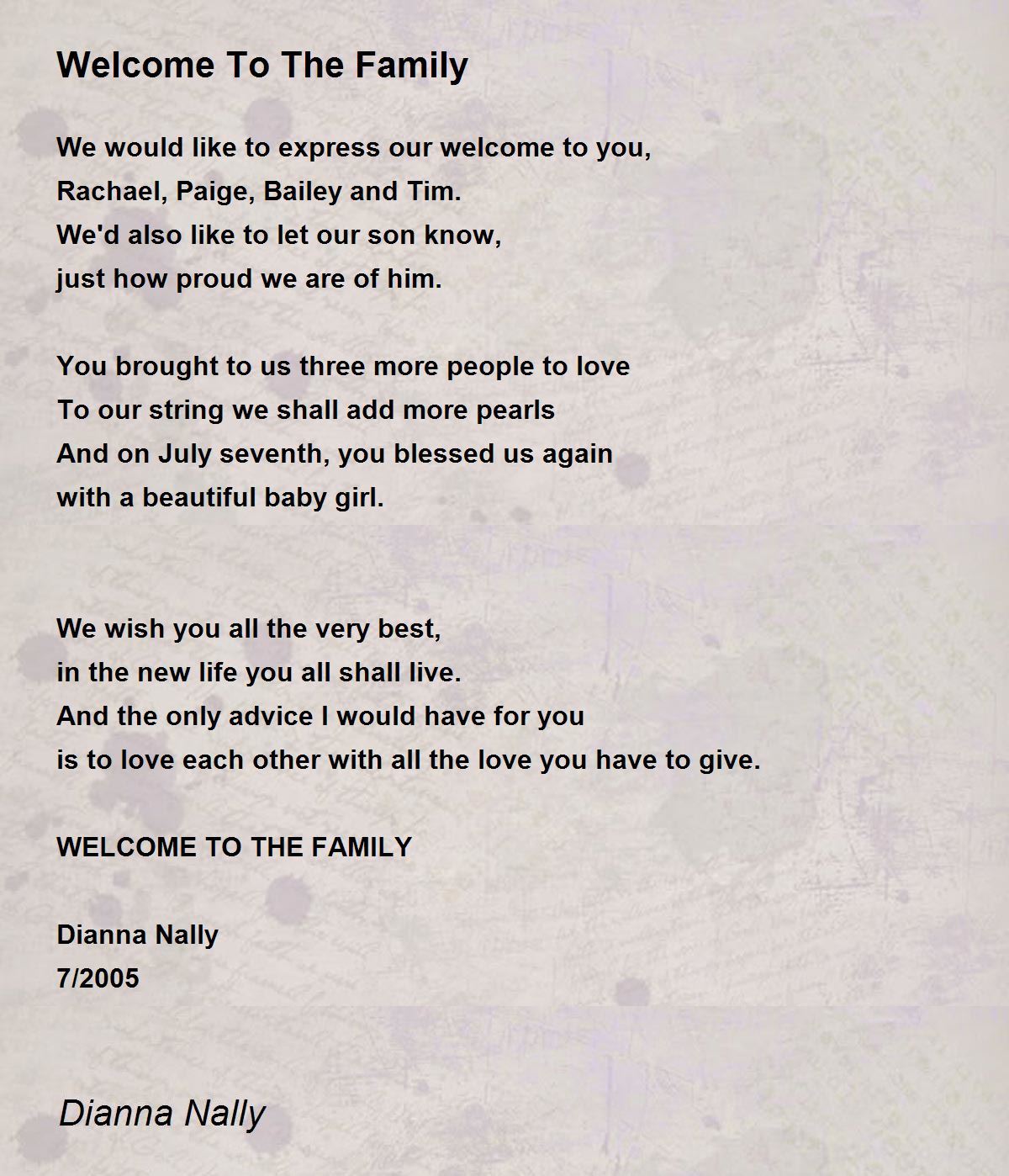 Welcome To The Family

We would like to express our welcome to you,
Rachael, Paige, Bailey and Tim.
We'd also like to let our son know,
just how proud we are of him.

You brought to us three more people to love
To our string we shall add more pearls
And on July seventh, you blessed us again
with a beautiful baby girl.

We wish you all the very best,
in the new life you all shall live.
And the only advice I would have for you
is to love each other with all the love you have to give.

WELCOME TO THE FAMILY

Dianna Nally
7/2005

Dianna Nally